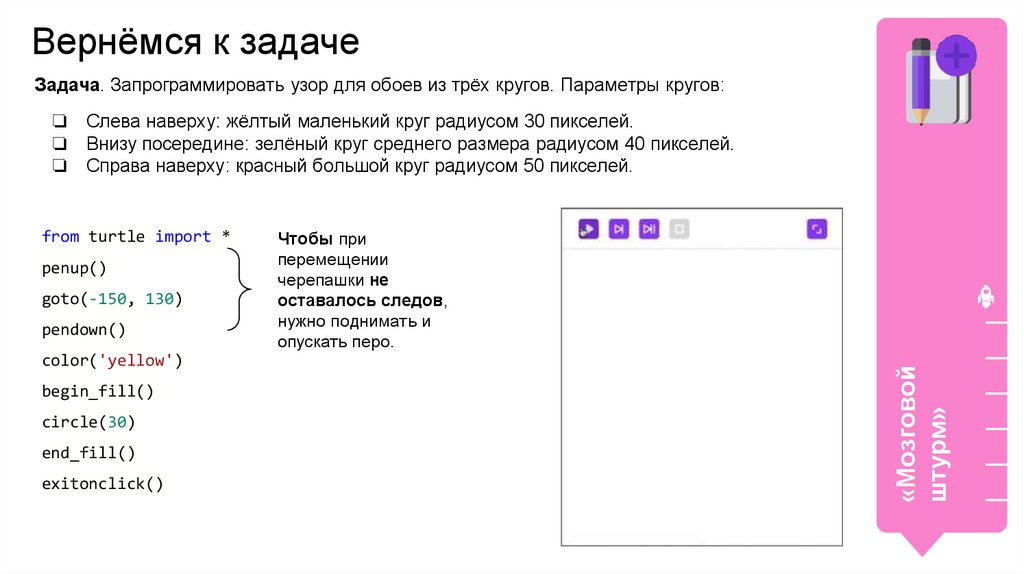 Вернёмся к задаче

Задача. Запрограммировать узор для обоев из трёх кругов. Параметры кругов:

☐ Слева наверху: жёлтый маленький круг радиусом 30 пикселей.
☐ Внизу посередине: зелёный круг среднего размера радиусом 40 пикселей.
☐ Справа наверху: красный большой круг радиусом 50 пикселей.

from turtle import *
penup()
goto(-150, 130)
pendown()
color('yellow')
begin_fill()
circle(30)
end_fill()
exitonclick()

Чтобы при перемещении черепашки не оставалось следов, нужно поднимать и опускать перо.

«Мозговой штурм»